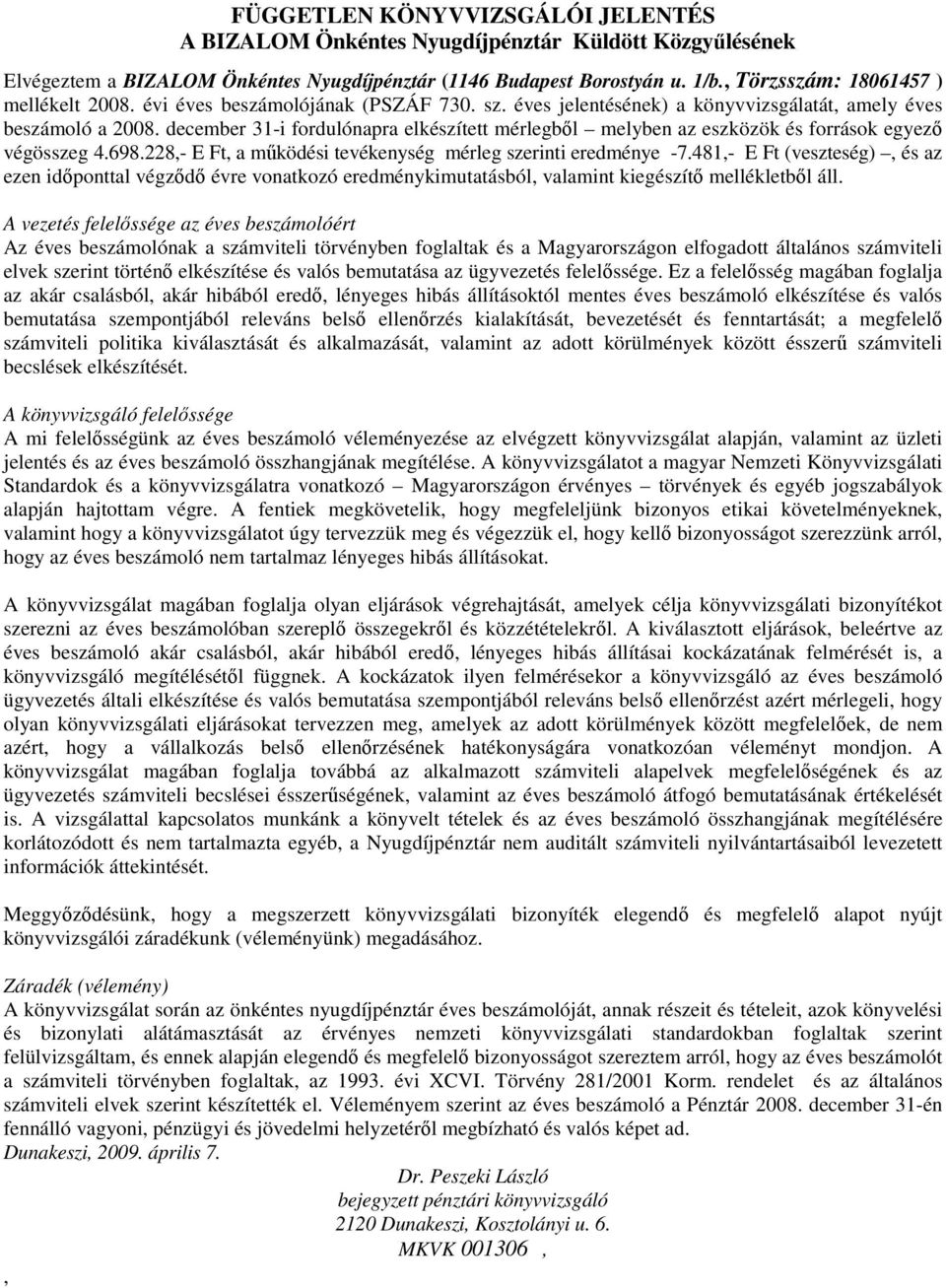 FÜGGETLEN KÖNYVVIZSGÁLÓI JELENTÉS
A BIZALOM Önkéntes Nyugdíjpénztár Küldött Közgyűlésének

Elvégeztem a BIZALOM Önkéntes Nyugdíjpénztár (1146 Budapest Borostyán u. 1/b., Törzsszám: 18061457 ) mellékelt 2008. évi éves beszámolójának (PSZÁF 730. sz. éves jelentésének) a könyvvizsgálatát, amely éves beszámoló a 2008. december 31-i fordulónapra elkészített mérlegből – melyben az eszközök és források egyező végösszeg 4.698.228,- E Ft, a működési tevékenység mérleg szerinti eredménye -7.481,- E Ft (veszteség) –, és az ezen időponttal végződő évre vonatkozó eredménykimutatásból, valamint kiegészítő mellékletből áll.

A vezetés felelőssége az éves beszámolóért
Az éves beszámolónak a számviteli törvényben foglaltak és a Magyarországon elfogadott általános számviteli elvek szerint történő elkészítése és valós bemutatása az ügyvezetés felelőssége. Ez a felelősség magában foglalja az akár csalásból, akár hibából eredő, lényeges hibás állításoktól mentes éves beszámoló elkészítése és valós bemutatása szempontjából releváns belső ellenőrzés kialakítását, bevezetését és fenntartását; a megfelelő számviteli politika kiválasztását és alkalmazását, valamint az adott körülmények között ésszerű számviteli becslések elkészítését.

A könyvvizsgáló felelőssége
A mi felelősségünk az éves beszámoló véleményezése az elvégzett könyvvizsgálat alapján, valamint az üzleti jelentés és az éves beszámoló összhangjának megítélése. A könyvvizsgálatot a magyar Nemzeti Könyvvizsgálati Standardok és a könyvvizsgálatra vonatkozó – Magyarországon érvényes – törvények és egyéb jogszabályok alapján hajtottam végre. A fentiek megkövetelik, hogy megfeleljünk bizonyos etikai követelményeknek, valamint hogy a könyvvizsgálatot úgy tervezzük meg és végezzük el, hogy kellő bizonyosságot szerezzünk arról, hogy az éves beszámoló nem tartalmaz lényeges hibás állításokat.

A könyvvizsgálat magában foglalja olyan eljárások végrehajtását, amelyek célja könyvvizsgálati bizonyítékot szerezni az éves beszámolóban szereplő összegekről és közzétételekről. A kiválasztott eljárások, beleértve az éves beszámoló akár csalásból, akár hibából eredő, lényeges hibás állításai kockázatának felmérését is, a könyvvizsgáló megítélésétől függnek. A kockázatok ilyen felmérésekor a könyvvizsgáló az éves beszámoló ügyvezetés általi elkészítése és valós bemutatása szempontjából releváns belső ellenőrzést azért mérlegeli, hogy olyan könyvvizsgálati eljárásokat tervezzen meg, amelyek az adott körülmények között megfelelőek, de nem azért, hogy a vállalkozás belső ellenőrzésének hatékonyságára vonatkozóan véleményt mondjon. A könyvvizsgálat magában foglalja továbbá az alkalmazott számviteli alapelvek megfelelőségének és az ügyvezetés számviteli becslései ésszerűségének, valamint az éves beszámoló átfogó bemutatásának értékelését is. A vizsgálattal kapcsolatos munkánk a könyvelt tételek és az éves beszámoló összhangjának megítélésére korlátozódott és nem tartalmazta egyéb, a Nyugdíjpénztár nem auditált számviteli nyilvántartásaiból levezetett információk áttekintését.

Meggyőződésünk, hogy a megszerzett könyvvizsgálati bizonyíték elegendő és megfelelő alapot nyújt könyvvizsgálói záradékunk (véleményünk) megadásához.

Záradék (vélemény)
A könyvvizsgálat során az önkéntes nyugdíjpénztár éves beszámolóját, annak részeit és tételeit, azok könyvelési és bizonylati alátámasztását az érvényes nemzeti könyvvizsgálati standardokban foglaltak szerint felülvizsgáltam, és ennek alapján elegendő és megfelelő bizonyosságot szereztem arról, hogy az éves beszámolót a számviteli törvényben foglaltak, az 1993. évi XCVI. Törvény 281/2001 Korm. rendelet és az általános számviteli elvek szerint készítették el. Véleményem szerint az éves beszámoló a Pénztár 2008. december 31-én fennálló vagyoni, pénzügyi és jövedelmi helyzetéről megbízható és valós képet ad.
Dunakeszi, 2009. április 7.

Dr. Peszeki László
bejegyzett pénztári könyvvizsgáló
2120 Dunakeszi, Kosztolányi u. 6.
MKVK 001306 ,

,